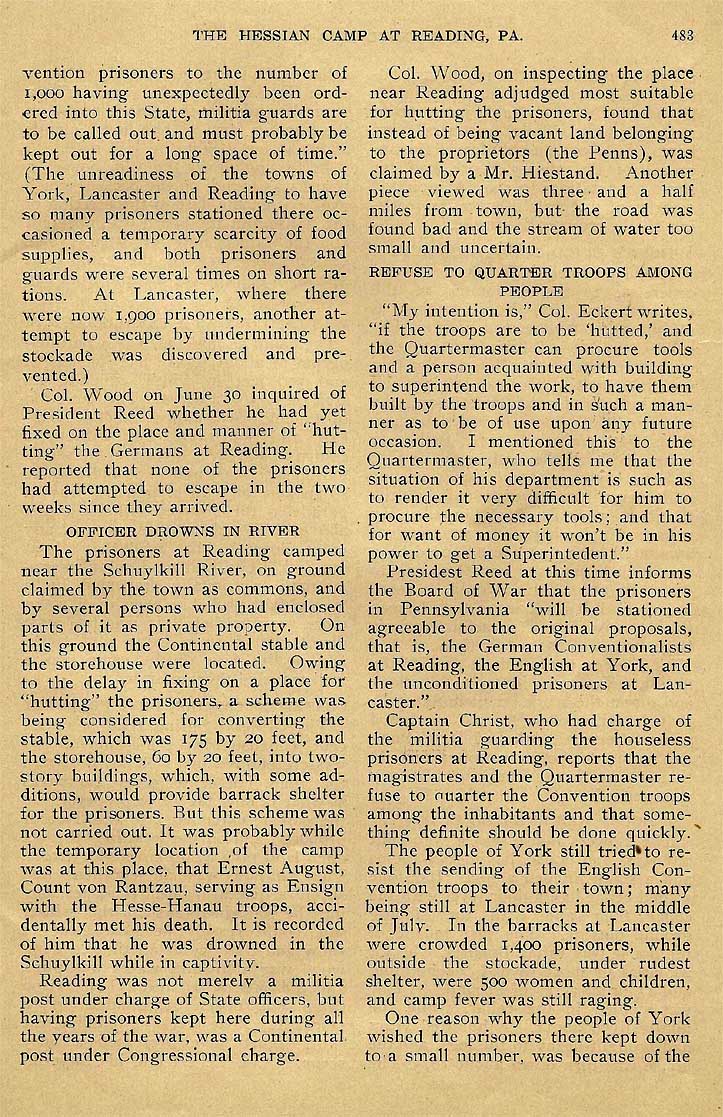 THE HESSIAN CAMP AT READING, PA. 483

vention prisoners to the number of 1,000 having unexpectedly been ordered into this State, militia guards are to be called out and must probably be kept out for a long space of time." (The unreadiness of the towns of York, Lancaster and Reading to have so many prisoners stationed there occasioned a temporary scarcity of food supplies, and both prisoners and guards were several times on short rations. At Lancaster, where there were now 1,900 prisoners, another attempt to escape by undermining the stockade was discovered and prevented.)

Col. Wood on June 30 inquired of President Reed whether he had yet fixed on the place and manner of "hutting" the Germans at Reading. He reported that none of the prisoners had attempted to escape in the two weeks since they arrived.

OFFICER DROWNS IN RIVER

The prisoners at Reading camped near the Schuylkill River, on ground claimed by the town as commons, and by several persons who had enclosed parts of it as private property. On this ground the Continental stable and the storehouse were located. Owing to the delay in fixing on a place for "hutting" the prisoners, a scheme was being considered for converting the stable, which was 175 by 20 feet, and the storehouse, 60 by 20 feet, into two-story buildings, which, with some additions, would provide barrack shelter for the prisoners. But this scheme was not carried out. It was probably while the temporary location of the camp was at this place, that Ernest August, Count von Rantzau, serving as Ensign with the Hesse-Hanau troops, accidentally met his death. It is recorded of him that he was drowned in the Schuylkill while in captivity.

Reading was not merely a militia post under charge of State officers, but having prisoners kept here during all the years of the war, was a Continental post under Congressional charge.

Col. Wood, on inspecting the place near Reading adjudged most suitable for hutting the prisoners, found that instead of being vacant land belonging to the proprietors (the Penns), was claimed by a Mr. Hiestand. Another piece viewed was three and a half miles from town, but the road was found bad and the stream of water too small and uncertain.

REFUSE TO QUARTER TROOPS AMONG PEOPLE

"My intention is," Col. Eckert writes, "if the troops are to be 'hutted,' and the Quartermaster can procure tools and a person acquainted with building to superintend the work, to have them built by the troops and in such a manner as to be of use upon any future occasion. I mentioned this to the Quartermaster, who tells me that the situation of his department is such as to render it very difficult for him to procure the necessary tools; and that for want of money it won't be in his power to get a Superintedent."

Presidest Reed at this time informs the Board of War that the prisoners in Pennsylvania "will be stationed agreeable to the original proposals, that is, the German Conventionalists at Reading, the English at York, and the unconditioned prisoners at Lancaster."

Captain Christ, who had charge of the militia guarding the houseless prisoners at Reading, reports that the magistrates and the Quartermaster refuse to quarter the Convention troops among the inhabitants and that something definite should be done quickly.

The people of York still tried to resist the sending of the English Convention troops to their town; many being still at Lancaster in the middle of July. In the barracks at Lancaster were crowded 1,400 prisoners, while outside the stockade, under rudest shelter, were 500 women and children, and camp fever was still raging.

One reason why the people of York wished the prisoners there kept down to a small number, was because of the